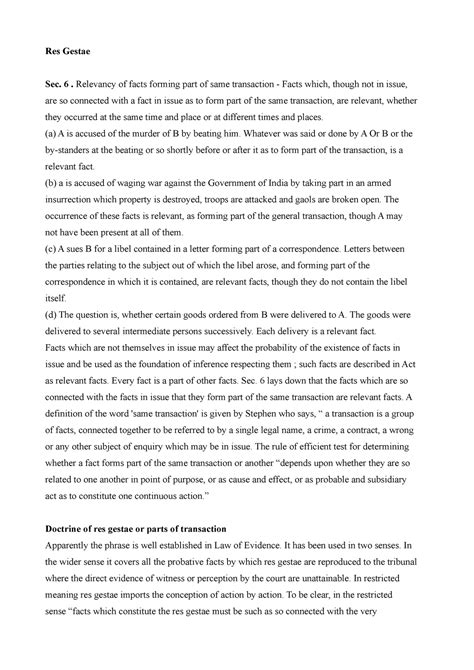 **Res Gestae**

**Sec. 6 .** Relevancy of facts forming part of same transaction - Facts which, though not in issue, are so connected with a fact in issue as to form part of the same transaction, are relevant, whether they occurred at the same time and place or at different times and places.
(a) A is accused of the murder of B by beating him. Whatever was said or done by A Or B or the by-standers at the beating or so shortly before or after it as to form part of the transaction, is a relevant fact.
(b) a is accused of waging war against the Government of India by taking part in an armed insurrection which property is destroyed, troops are attacked and gaols are broken open. The occurrence of these facts is relevant, as forming part of the general transaction, though A may not have been present at all of them.
(c) A sues B for a libel contained in a letter forming part of a correspondence. Letters between the parties relating to the subject out of which the libel arose, and forming part of the correspondence in which it is contained, are relevant facts, though they do not contain the libel itself.
(d) The question is, whether certain goods ordered from B were delivered to A. The goods were delivered to several intermediate persons successively. Each delivery is a relevant fact.
Facts which are not themselves in issue may affect the probability of the existence of facts in issue and be used as the foundation of inference respecting them ; such facts are described in Act as relevant facts. Every fact is a part of other facts. Sec. 6 lays down that the facts which are so connected with the facts in issue that they form part of the same transaction are relevant facts. A definition of the word 'same transaction' is given by Stephen who says, " a transaction is a group of facts, connected together to be referred to by a single legal name, a crime, a contract, a wrong or any other subject of enquiry which may be in issue. The rule of efficient test for determining whether a fact forms part of the same transaction or another "depends upon whether they are so related to one another in point of purpose, or as cause and effect, or as probable and subsidiary act as to constitute one continuous action."

**Doctrine of res gestae or parts of transaction**
Apparently the phrase is well established in Law of Evidence. It has been used in two senses. In the wider sense it covers all the probative facts by which res gestae are reproduced to the tribunal where the direct evidence of witness or perception by the court are unattainable. In restricted meaning res gestae imports the conception of action by action. To be clear, in the restricted sense "facts which constitute the res gestae must be such as so connected with the very